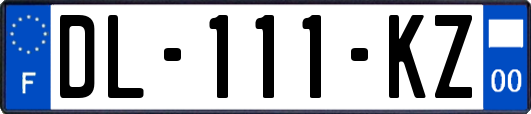 F
DL-111-KZ
00